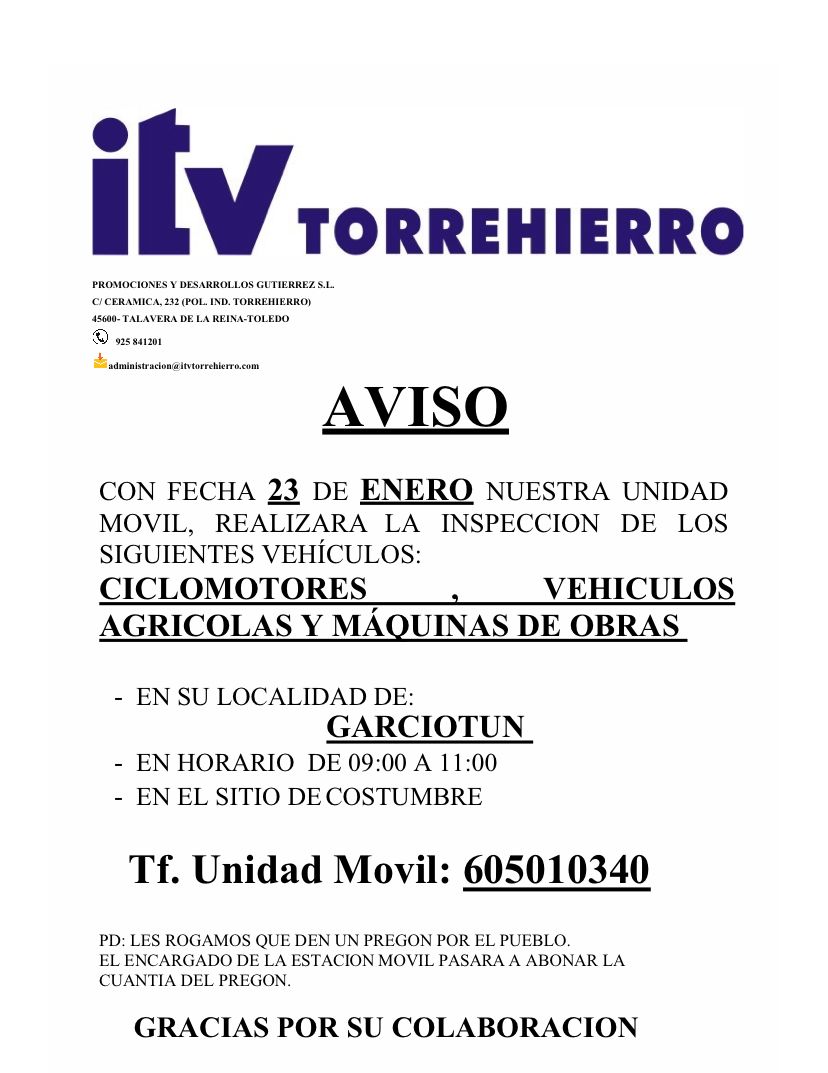 itv TORREHIERRO

PROMOCIONES Y DESARROLLOS GUTIERREZ S.L.
C/ CERAMICA, 232 (POL. IND. TORREHIERRO)
45600- TALAVERA DE LA REINA-TOLEDO
925 841201
administracion@itvtorrehierro.com

AVISO

CON FECHA 23 DE ENERO NUESTRA UNIDAD MOVIL, REALIZARA LA INSPECCION DE LOS SIGUIENTES VEHÍCULOS:
CICLOMOTORES , VEHICULOS AGRICOLAS Y MÁQUINAS DE OBRAS

- EN SU LOCALIDAD DE:
GARCIOTUN
- EN HORARIO DE 09:00 A 11:00
- EN EL SITIO DE COSTUMBRE

Tf. Unidad Movil: 605010340

PD: LES ROGAMOS QUE DEN UN PREGON POR EL PUEBLO.
EL ENCARGADO DE LA ESTACION MOVIL PASARA A ABONAR LA CUANTIA DEL PREGON.

GRACIAS POR SU COLABORACION